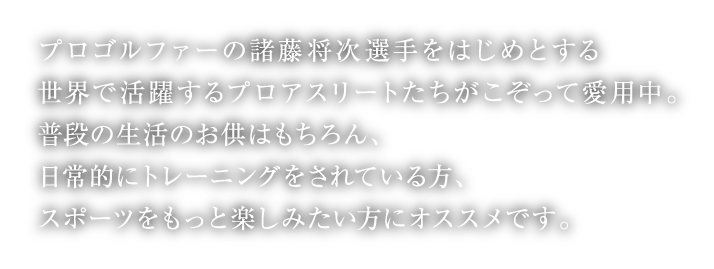 プロゴルファーの諸藤将次選手をはじめとする
世界で活躍するプロアスリートたちがこぞって愛用中。
普段の生活のお供はもちろん、
日常的にトレーニングをされている方、
スポーツをもっと楽しみたい方にオススメです。